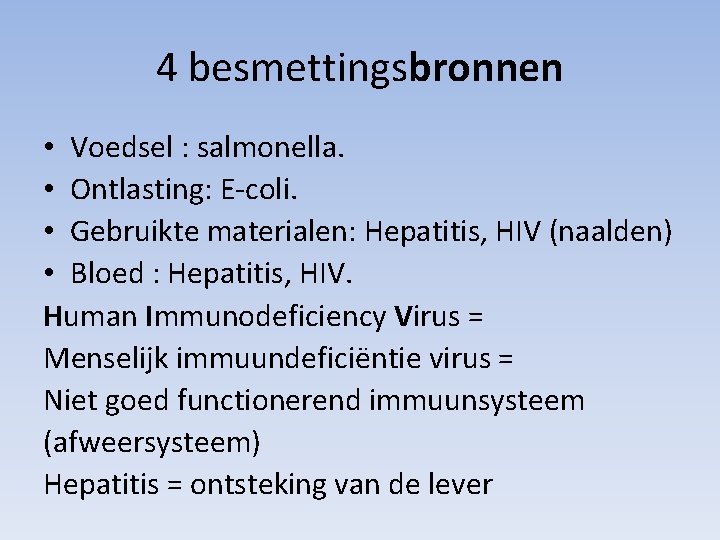 4 besmettingsbronnen

• Voedsel : salmonella.
• Ontlasting: E-coli.
• Gebruikte materialen: Hepatitis, HIV (naalden)
• Bloed : Hepatitis, HIV.

Human Immunodeficiency Virus =
Menselijk immuundeficiëntie virus =
Niet goed functionerend immuunsysteem (afweersysteem)
Hepatitis = ontsteking van de lever